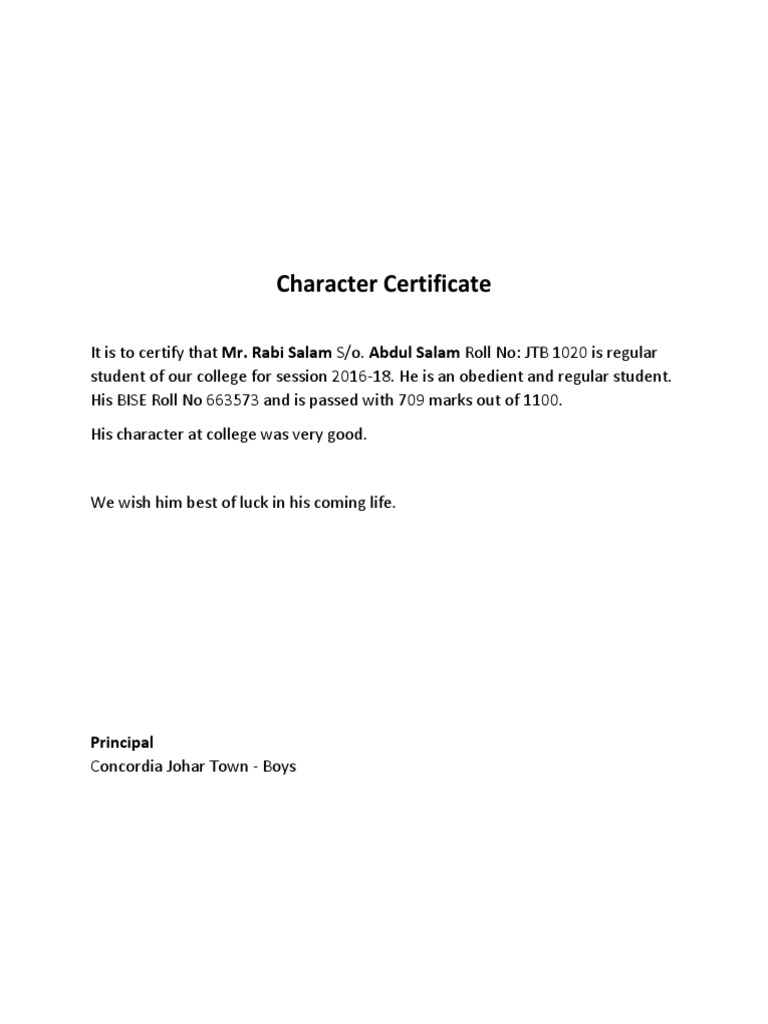 Character Certificate

It is to certify that Mr. Rabi Salam S/o. Abdul Salam Roll No: JTB 1020 is regular student of our college for session 2016-18. He is an obedient and regular student. His BISE Roll No 663573 and is passed with 709 marks out of 1100.

His character at college was very good.

We wish him best of luck in his coming life.

Principal
Concordia Johar Town - Boys